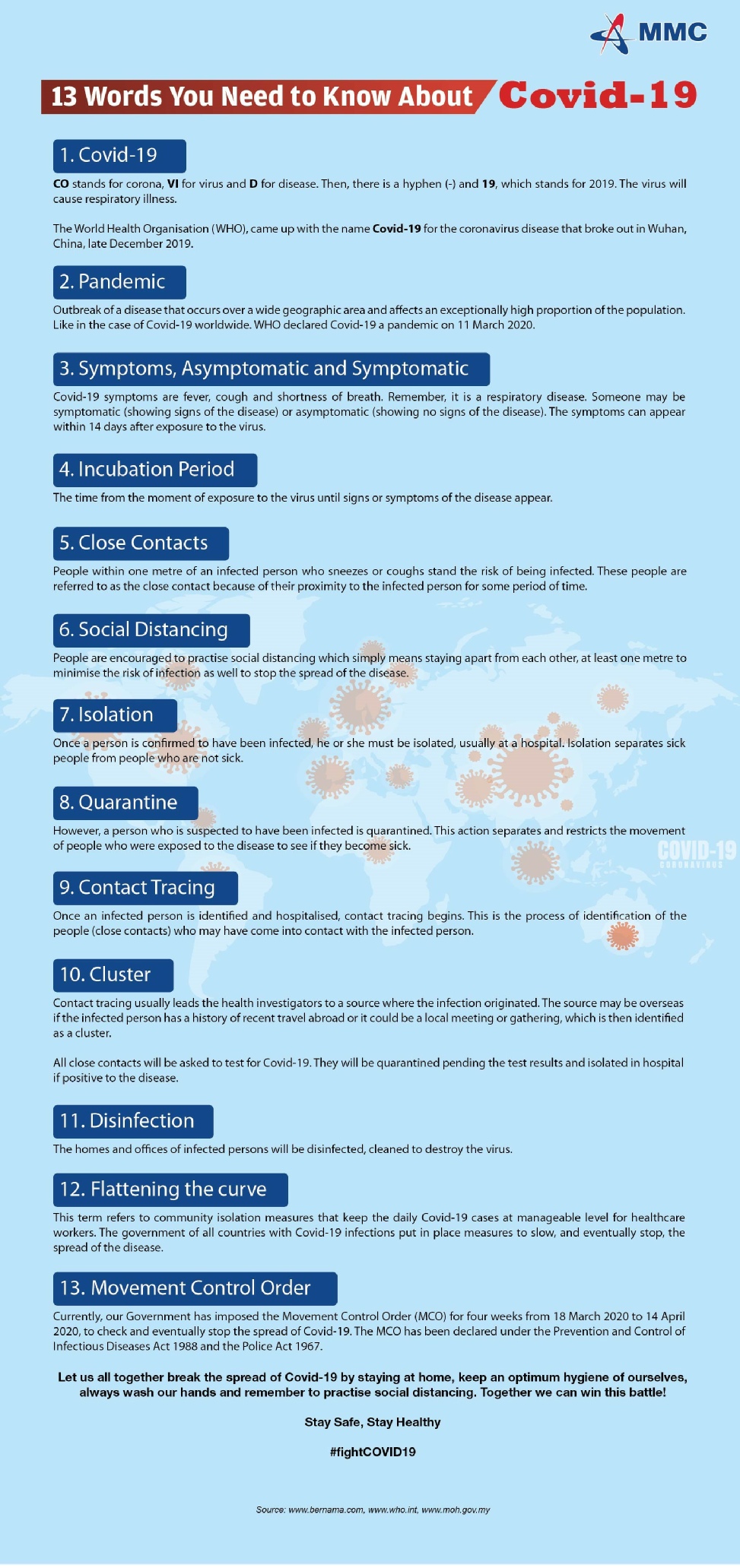 MMC

13 Words You Need to Know About Covid-19

1. Covid-19

CO stands for corona, VI for virus and D for disease. Then, there is a hyphen (-) and 19, which stands for 2019. The virus will cause respiratory illness.

The World Health Organisation (WHO), came up with the name Covid-19 for the coronavirus disease that broke out in Wuhan, China, late December 2019.

2. Pandemic

Outbreak of a disease that occurs over a wide geographic area and affects an exceptionally high proportion of the population. Like in the case of Covid-19 worldwide. WHO declared Covid-19 a pandemic on 11 March 2020.

3. Symptoms, Asymptomatic and Symptomatic

Covid-19 symptoms are fever, cough and shortness of breath. Remember, it is a respiratory disease. Someone may be symptomatic (showing signs of the disease) or asymptomatic (showing no signs of the disease). The symptoms can appear within 14 days after exposure to the virus.

4. Incubation Period

The time from the moment of exposure to the virus until signs or symptoms of the disease appear.

5. Close Contacts

People within one metre of an infected person who sneezes or coughs stand the risk of being infected. These people are referred to as the close contact because of their proximity to the infected person for some period of time.

6. Social Distancing

People are encouraged to practise social distancing which simply means staying apart from each other, at least one metre to minimise the risk of infection as well to stop the spread of the disease.

7. Isolation

Once a person is confirmed to have been infected, he or she must be isolated, usually at a hospital. Isolation separates sick people from people who are not sick.

8. Quarantine

However, a person who is suspected to have been infected is quarantined. This action separates and restricts the movement of people who were exposed to the disease to see if they become sick.

COVID-19
CORONAVIRUS

9. Contact Tracing

Once an infected person is identified and hospitalised, contact tracing begins. This is the process of identification of the people (close contacts) who may have come into contact with the infected person.

10. Cluster

Contact tracing usually leads the health investigators to a source where the infection originated. The source may be overseas if the infected person has a history of recent travel abroad or it could be a local meeting or gathering, which is then identified as a cluster.

All close contacts will be asked to test for Covid-19. They will be quarantined pending the test results and isolated in hospital if positive to the disease.

11. Disinfection

The homes and offices of infected persons will be disinfected, cleaned to destroy the virus.

12. Flattening the curve

This term refers to community isolation measures that keep the daily Covid-19 cases at manageable level for healthcare workers. The government of all countries with Covid-19 infections put in place measures to slow, and eventually stop, the spread of the disease.

13. Movement Control Order

Currently, our Government has imposed the Movement Control Order (MCO) for four weeks from 18 March 2020 to 14 April 2020, to check and eventually stop the spread of Covid-19. The MCO has been declared under the Prevention and Control of Infectious Diseases Act 1988 and the Police Act 1967.

Let us all together break the spread of Covid-19 by staying at home, keep an optimum hygiene of ourselves, always wash our hands and remember to practise social distancing. Together we can win this battle!

Stay Safe, Stay Healthy

#fightCOVID19

Source: www.bernama.com, www.who.int, www.moh.gov.my